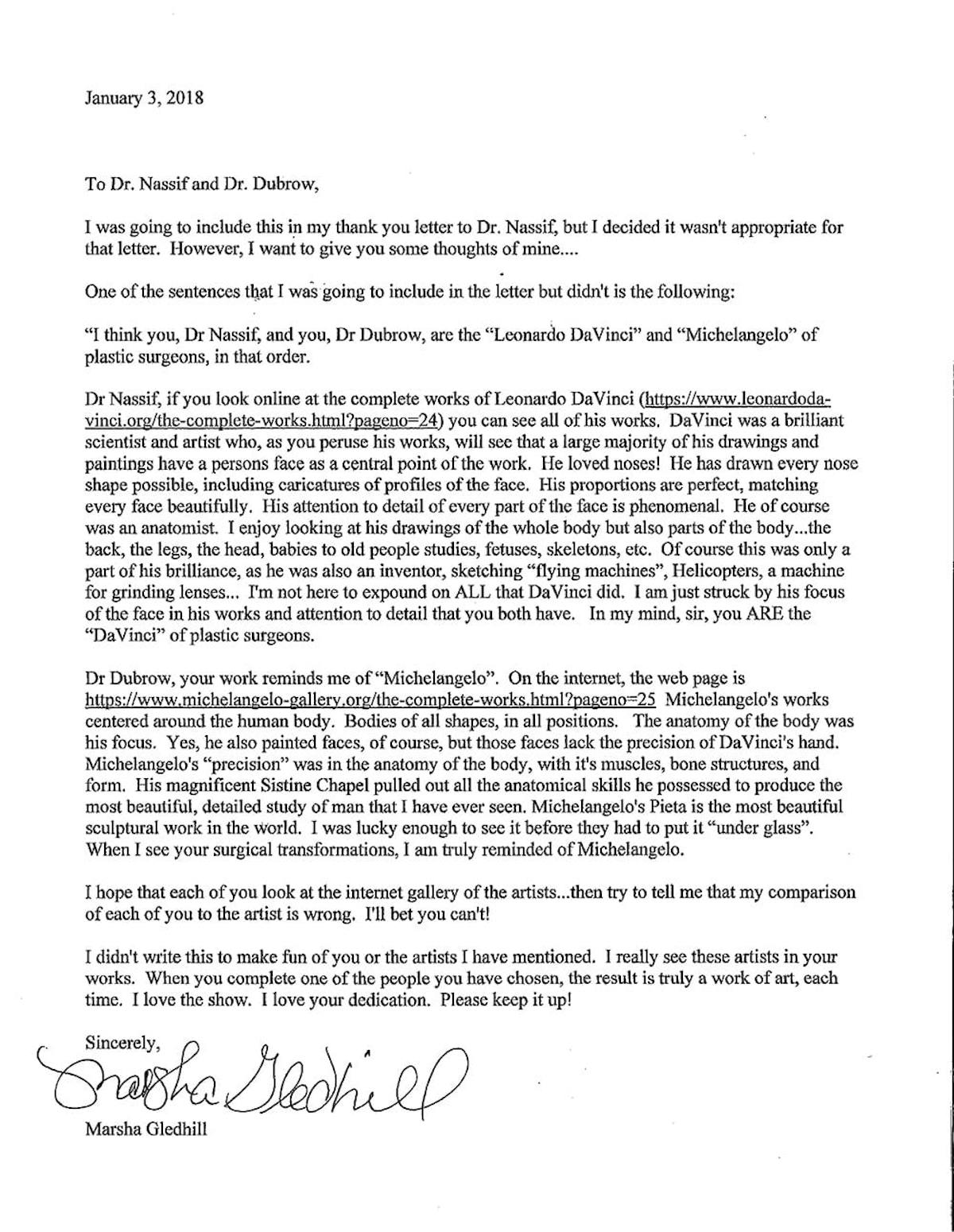 January 3, 2018

To Dr. Nassif and Dr. Dubrow,

I was going to include this in my thank you letter to Dr. Nassif, but I decided it wasn't appropriate for that letter. However, I want to give you some thoughts of mine....

One of the sentences that I was going to include in the letter but didn't is the following:

"I think you, Dr Nassif, and you, Dr Dubrow, are the "Leonardo DaVinci" and "Michelangelo" of plastic surgeons, in that order.

Dr Nassif, if you look online at the complete works of Leonardo DaVinci (https://www.leonardoda-vinci.org/the-complete-works.html?pageno=24) you can see all of his works. DaVinci was a brilliant scientist and artist who, as you peruse his works, will see that a large majority of his drawings and paintings have a persons face as a central point of the work. He loved noses! He has drawn every nose shape possible, including caricatures of profiles of the face. His proportions are perfect, matching every face beautifully. His attention to detail of every part of the face is phenomenal. He of course was an anatomist. I enjoy looking at his drawings of the whole body but also parts of the body...the back, the legs, the head, babies to old people studies, fetuses, skeletons, etc. Of course this was only a part of his brilliance, as he was also an inventor, sketching "flying machines", Helicopters, a machine for grinding lenses... I'm not here to expound on ALL that DaVinci did. I am just struck by his focus of the face in his works and attention to detail that you both have. In my mind, sir, you ARE the "DaVinci" of plastic surgeons.

Dr Dubrow, your work reminds me of "Michelangelo". On the internet, the web page is https://www.michelangelo-gallery.org/the-complete-works.html?pageno=25 Michelangelo's works centered around the human body. Bodies of all shapes, in all positions. The anatomy of the body was his focus. Yes, he also painted faces, of course, but those faces lack the precision of DaVinci's hand. Michelangelo's "precision" was in the anatomy of the body, with it's muscles, bone structures, and form. His magnificent Sistine Chapel pulled out all the anatomical skills he possessed to produce the most beautiful, detailed study of man that I have ever seen. Michelangelo's Pieta is the most beautiful sculptural work in the world. I was lucky enough to see it before they had to put it "under glass". When I see your surgical transformations, I am truly reminded of Michelangelo.

I hope that each of you look at the internet gallery of the artists...then try to tell me that my comparison of each of you to the artist is wrong. I'll bet you can't!

I didn't write this to make fun of you or the artists I have mentioned. I really see these artists in your works. When you complete one of the people you have chosen, the result is truly a work of art, each time. I love the show. I love your dedication. Please keep it up!

Sincerely,
Marsha Gledhill
Marsha Gledhill